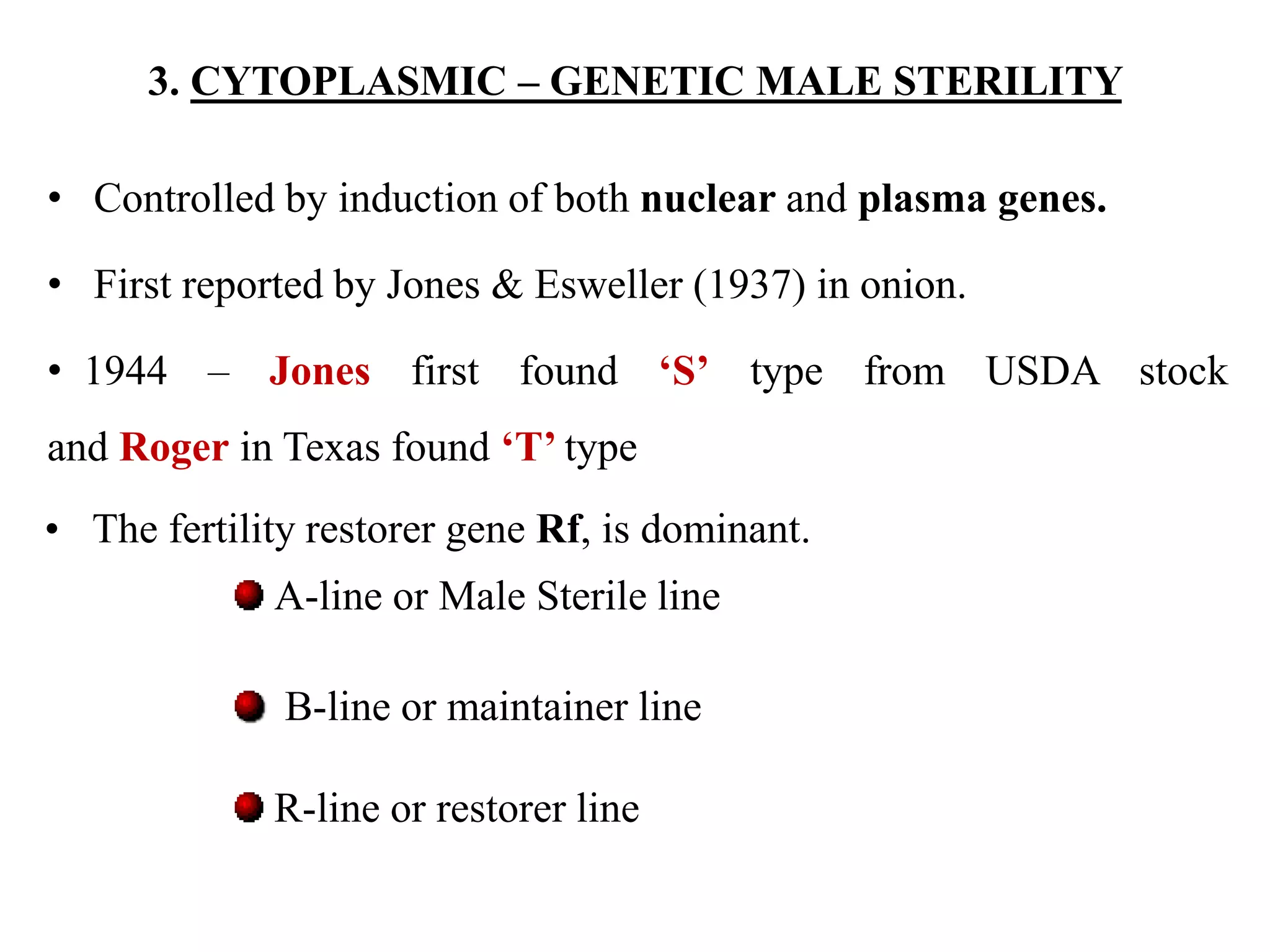 3. CYTOPLASMIC – GENETIC MALE STERILITY

• Controlled by induction of both nuclear and plasma genes.

• First reported by Jones & Esweller (1937) in onion.

• 1944 – Jones first found ‘S’ type from USDA stock and Roger in Texas found ‘T’ type

• The fertility restorer gene Rf, is dominant.

A-line or Male Sterile line

B-line or maintainer line

R-line or restorer line